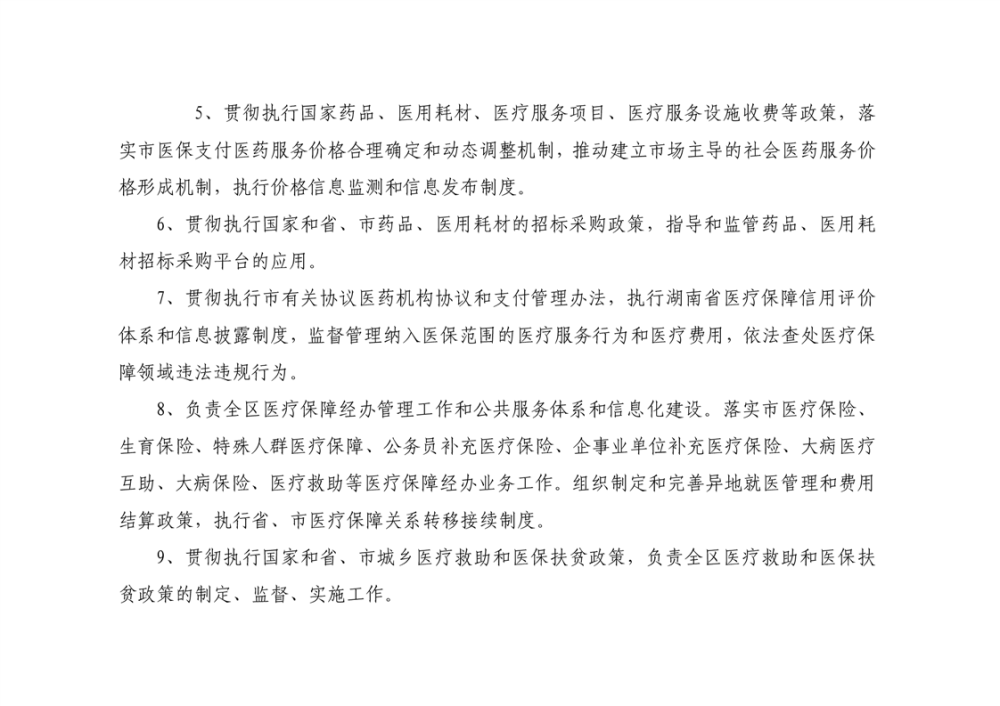 5、贯彻执行国家药品、医用耗材、医疗服务项目、医疗服务设施收费等政策，落实市医保支付医药服务价格合理确定和动态调整机制，推动建立市场主导的社会医药服务价格形成机制，执行价格信息监测和信息发布制度。

6、贯彻执行国家和省、市药品、医用耗材的招标采购政策，指导和监管药品、医用耗材招标采购平台的应用。

7、贯彻执行市有关协议医药机构协议和支付管理办法，执行湖南省医疗保障信用评价体系和信息披露制度，监督管理纳入医保范围的医疗服务行为和医疗费用，依法查处医疗保障领域违法违规行为。

8、负责全区医疗保障经办管理工作和公共服务体系和信息化建设。落实市医疗保险、生育保险、特殊人群医疗保障、公务员补充医疗保险、企事业单位补充医疗保险、大病医疗互助、大病保险、医疗救助等医疗保障经办业务工作。组织制定和完善异地就医管理和费用结算政策，执行省、市医疗保障关系转移接续制度。

9、贯彻执行国家和省、市城乡医疗救助和医保扶贫政策，负责全区医疗救助和医保扶贫政策的制定、监督、实施工作。